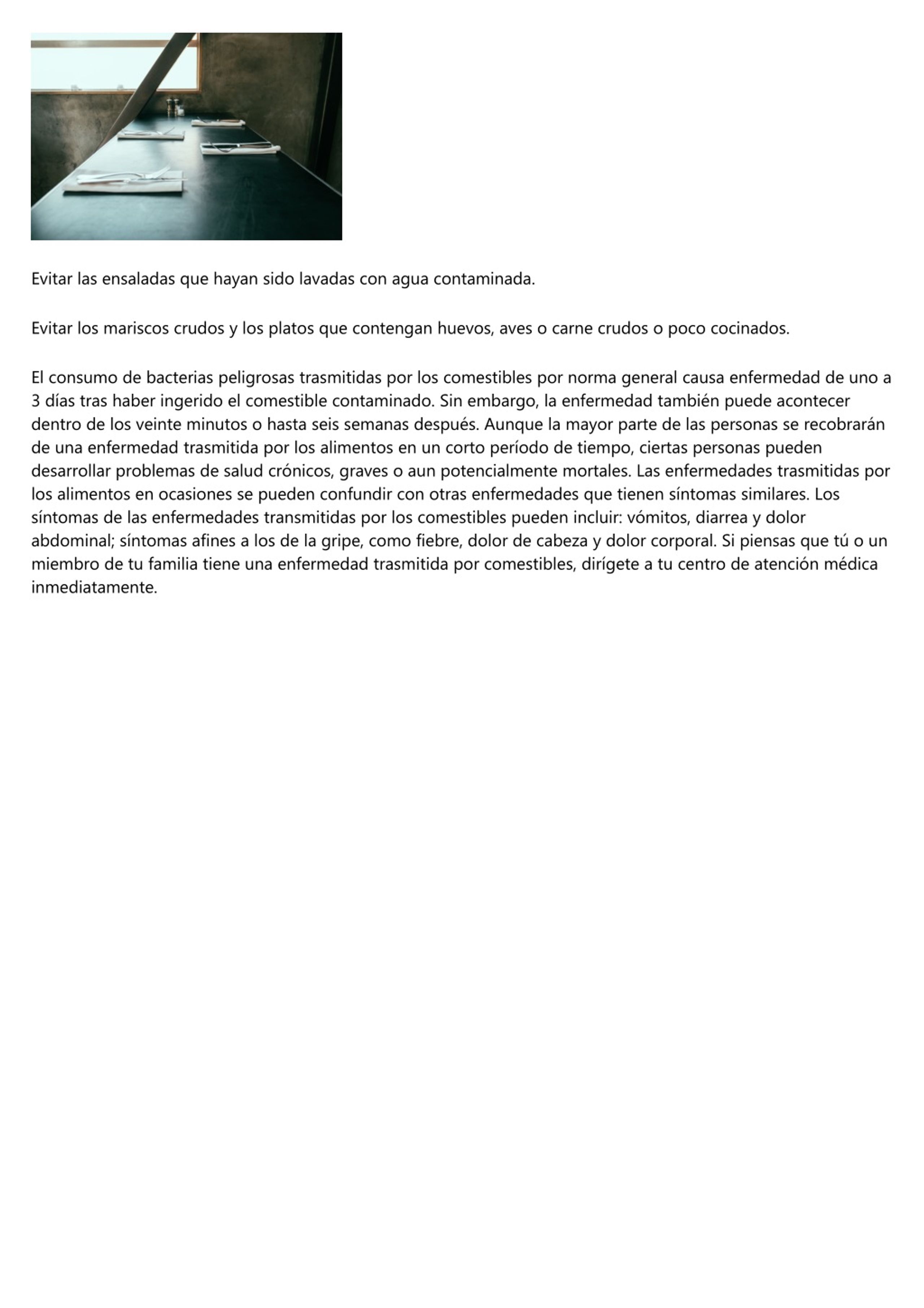 Evitar las ensaladas que hayan sido lavadas con agua contaminada.

Evitar los mariscos crudos y los platos que contengan huevos, aves o carne crudos o poco cocinados.

El consumo de bacterias peligrosas trasmitidas por los comestibles por norma general causa enfermedad de uno a 3 días tras haber ingerido el comestible contaminado. Sin embargo, la enfermedad también puede acontecer dentro de los veinte minutos o hasta seis semanas después. Aunque la mayor parte de las personas se recobrarán de una enfermedad trasmitida por los alimentos en un corto período de tiempo, ciertas personas pueden desarrollar problemas de salud crónicos, graves o aun potencialmente mortales. Las enfermedades trasmitidas por los alimentos en ocasiones se pueden confundir con otras enfermedades que tienen síntomas similares. Los síntomas de las enfermedades transmitidas por los comestibles pueden incluir: vómitos, diarrea y dolor abdominal; síntomas afines a los de la gripe, como fiebre, dolor de cabeza y dolor corporal. Si piensas que tú o un miembro de tu familia tiene una enfermedad trasmitida por comestibles, dirígete a tu centro de atención médica inmediatamente.